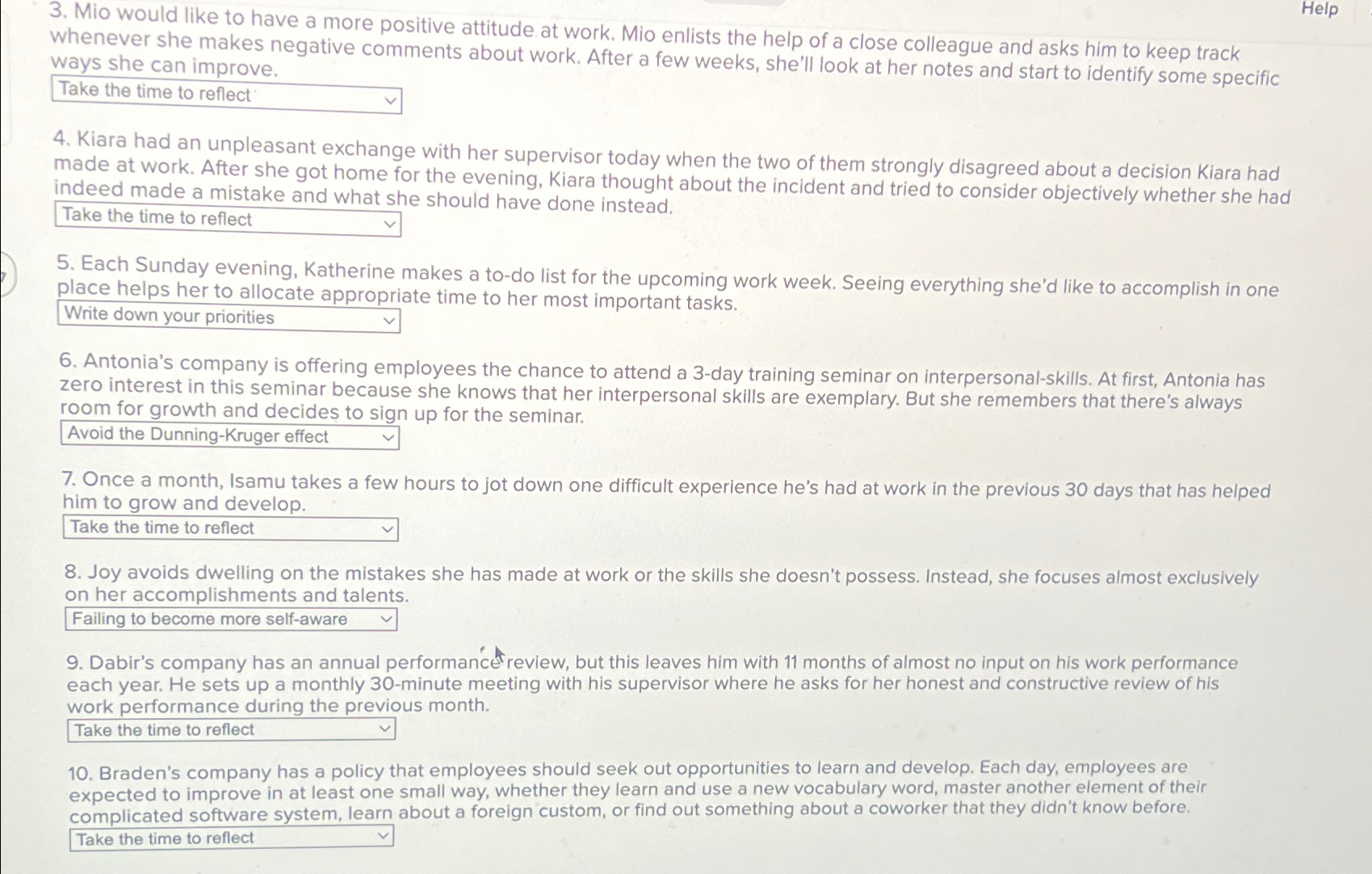 Help

3. Mio would like to have a more positive attitude at work. Mio enlists the help of a close colleague and asks him to keep track whenever she makes negative comments about work. After a few weeks, she'll look at her notes and start to identify some specific ways she can improve.

Take the time to reflect

4. Kiara had an unpleasant exchange with her supervisor today when the two of them strongly disagreed about a decision Kiara had made at work. After she got home for the evening, Kiara thought about the incident and tried to consider objectively whether she had indeed made a mistake and what she should have done instead.

Take the time to reflect

5. Each Sunday evening, Katherine makes a to-do list for the upcoming work week. Seeing everything she'd like to accomplish in one place helps her to allocate appropriate time to her most important tasks.

Write down your priorities

6. Antonia's company is offering employees the chance to attend a 3-day training seminar on interpersonal-skills. At first, Antonia has zero interest in this seminar because she knows that her interpersonal skills are exemplary. But she remembers that there's always room for growth and decides to sign up for the seminar.

Avoid the Dunning-Kruger effect

7. Once a month, Isamu takes a few hours to jot down one difficult experience he's had at work in the previous 30 days that has helped him to grow and develop.

Take the time to reflect

8. Joy avoids dwelling on the mistakes she has made at work or the skills she doesn't possess. Instead, she focuses almost exclusively on her accomplishments and talents.

Failing to become more self-aware

9. Dabir's company has an annual performance review, but this leaves him with 11 months of almost no input on his work performance each year. He sets up a monthly 30-minute meeting with his supervisor where he asks for her honest and constructive review of his work performance during the previous month.

Take the time to reflect

10. Braden's company has a policy that employees should seek out opportunities to learn and develop. Each day, employees are expected to improve in at least one small way, whether they learn and use a new vocabulary word, master another element of their complicated software system, learn about a foreign custom, or find out something about a coworker that they didn't know before.

Take the time to reflect